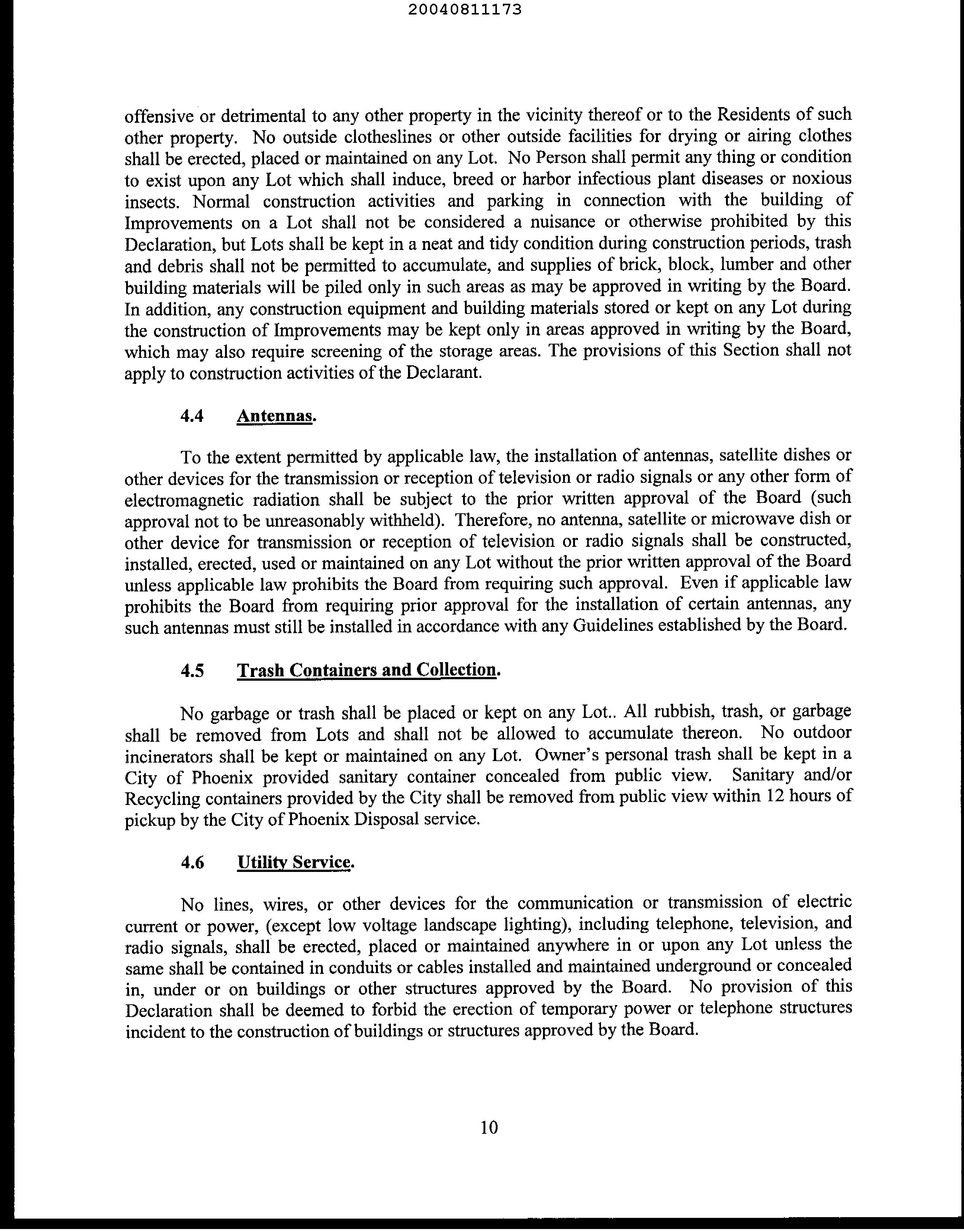 20040811173

offensive or detrimental to any other property in the vicinity thereof or to the Residents of such other property. No outside clotheslines or other outside facilities for drying or airing clothes shall be erected, placed or maintained on any Lot. No Person shall permit any thing or condition to exist upon any Lot which shall induce, breed or harbor infectious plant diseases or noxious insects. Normal construction activities and parking in connection with the building of Improvements on a Lot shall not be considered a nuisance or otherwise prohibited by this Declaration, but Lots shall be kept in a neat and tidy condition during construction periods, trash and debris shall not be permitted to accumulate, and supplies of brick, block, lumber and other building materials will be piled only in such areas as may be approved in writing by the Board. In addition, any construction equipment and building materials stored or kept on any Lot during the construction of Improvements may be kept only in areas approved in writing by the Board, which may also require screening of the storage areas. The provisions of this Section shall not apply to construction activities of the Declarant.

4.4 Antennas.

To the extent permitted by applicable law, the installation of antennas, satellite dishes or other devices for the transmission or reception of television or radio signals or any other form of electromagnetic radiation shall be subject to the prior written approval of the Board (such approval not to be unreasonably withheld). Therefore, no antenna, satellite or microwave dish or other device for transmission or reception of television or radio signals shall be constructed, installed, erected, used or maintained on any Lot without the prior written approval of the Board unless applicable law prohibits the Board from requiring such approval. Even if applicable law prohibits the Board from requiring prior approval for the installation of certain antennas, any such antennas must still be installed in accordance with any Guidelines established by the Board.

4.5 Trash Containers and Collection.

No garbage or trash shall be placed or kept on any Lot.. All rubbish, trash, or garbage shall be removed from Lots and shall not be allowed to accumulate thereon. No outdoor incinerators shall be kept or maintained on any Lot. Owner's personal trash shall be kept in a City of Phoenix provided sanitary container concealed from public view. Sanitary and/or Recycling containers provided by the City shall be removed from public view within 12 hours of pickup by the City of Phoenix Disposal service.

4.6 Utility Service.

No lines, wires, or other devices for the communication or transmission of electric current or power, (except low voltage landscape lighting), including telephone, television, and radio signals, shall be erected, placed or maintained anywhere in or upon any Lot unless the same shall be contained in conduits or cables installed and maintained underground or concealed in, under or on buildings or other structures approved by the Board. No provision of this Declaration shall be deemed to forbid the erection of temporary power or telephone structures incident to the construction of buildings or structures approved by the Board.

10